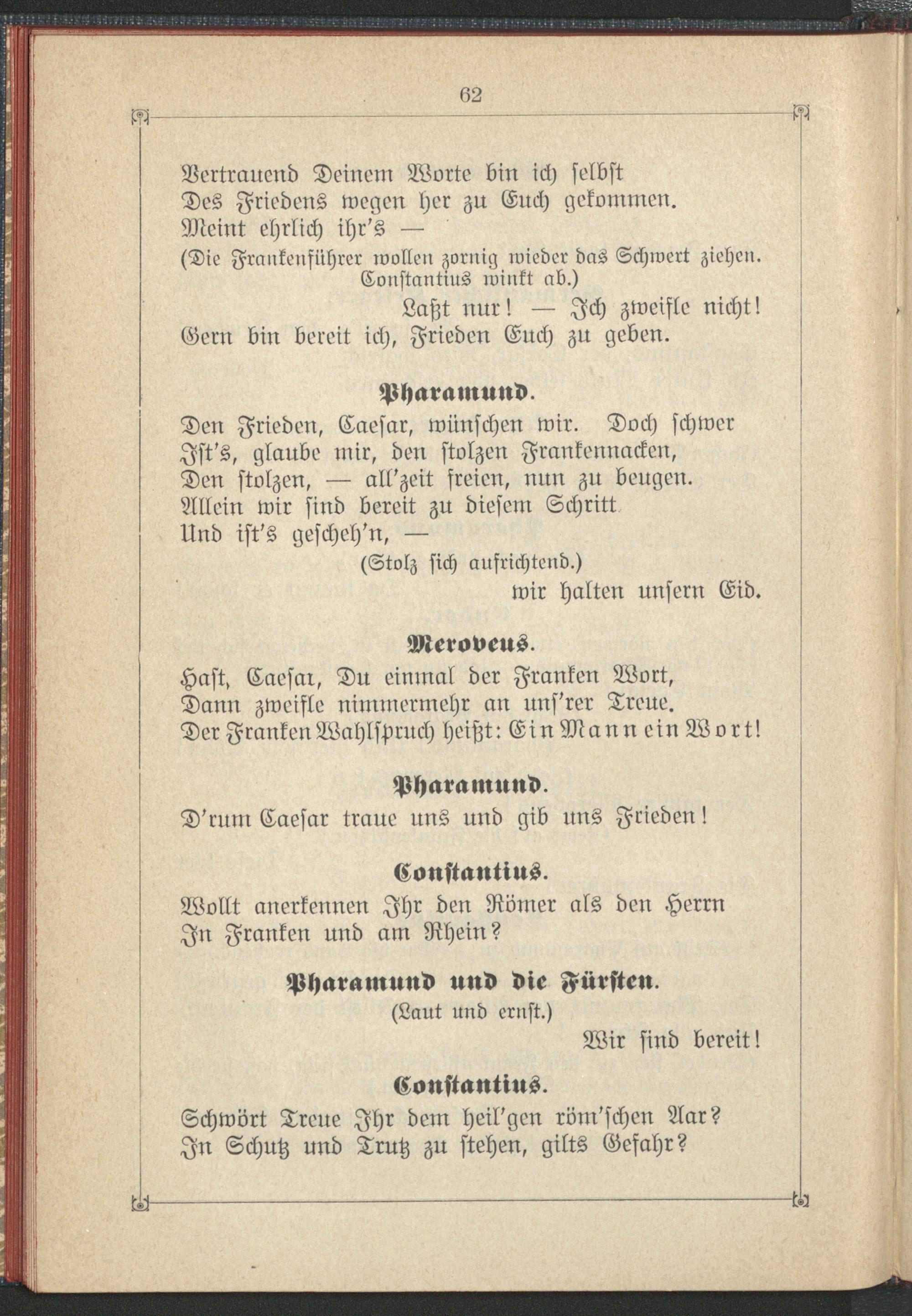 62

Vertrauend Deinem Worte bin ich selbst
Des Friedens wegen her zu Euch gekommen.
Meint ehrlich ihr's —
(Die Frankenführer wollen zornig wieder das Schwert ziehen. Constantius winkt ab.)
Laßt nur! — Ich zweifle nicht!
Gern bin bereit ich, Frieden Euch zu geben.

Pharamund.
Den Frieden, Caesar, wünschen wir. Doch schwer
Ist's, glaube mir, den stolzen Frankennacken,
Den stolzen, — all'zeit freien, nun zu beugen.
Allein wir sind bereit zu diesem Schritt
Und ist's gescheh'n, —
(Stolz sich aufrichtend.)
wir halten unsern Eid.

Meroveus.
Hast, Caesar, Du einmal der Franken Wort,
Dann zweifle nimmermehr an uns'rer Treue.
Der Franken Wahlspruch heißt: Ein Mann ein Wort!

Pharamund.
D'rum Caesar traue uns und gib uns Frieden!

Constantius.
Wollt anerkennen Ihr den Römer als den Herrn
In Franken und am Rhein?

Pharamund und die Fürsten.
(Laut und ernst.)
Wir sind bereit!

Constantius.
Schwört Treue Ihr dem heil'gen röm'schen Aar?
In Schutz und Trutz zu stehen, gilts Gefahr?